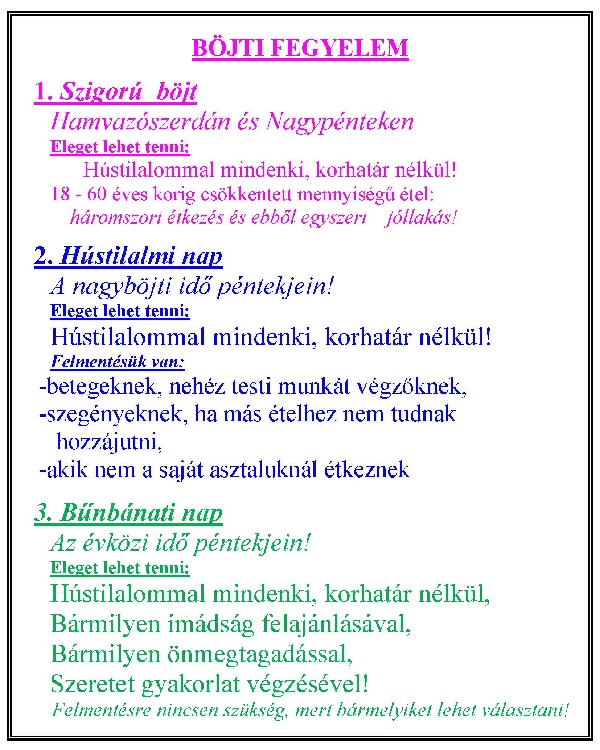 BÖJTI FEGYELEM

1. Szigorú böjt

Hamvazószerdán és Nagypénteken

Eleget lehet tenni:

Hústilalommal mindenki, korhatár nélkül!

18 - 60 éves korig csökkentett mennyiségű étel:

háromszori étkezés és ebből egyszeri jóllakás!

2. Hústilalmi nap

A nagyböjti idő péntekjein!

Eleget lehet tenni:

Hústilalommal mindenki, korhatár nélkül!

Felmentésük van:

-betegeknek, nehéz testi munkát végzőknek,

-szegényeknek, ha más ételhez nem tudnak hozzájutni,

-akik nem a saját asztaluknál étkeznek

3. Bűnbánati nap

Az évközi idő péntekjein!

Eleget lehet tenni:

Hústilalommal mindenki, korhatár nélkül,

Bármilyen imádság felajánlásával,

Bármilyen önmegtagadással,

Szeretet gyakorlat végzésével!

Felmentésre nincsen szükség, mert bármelyiket lehet választani!